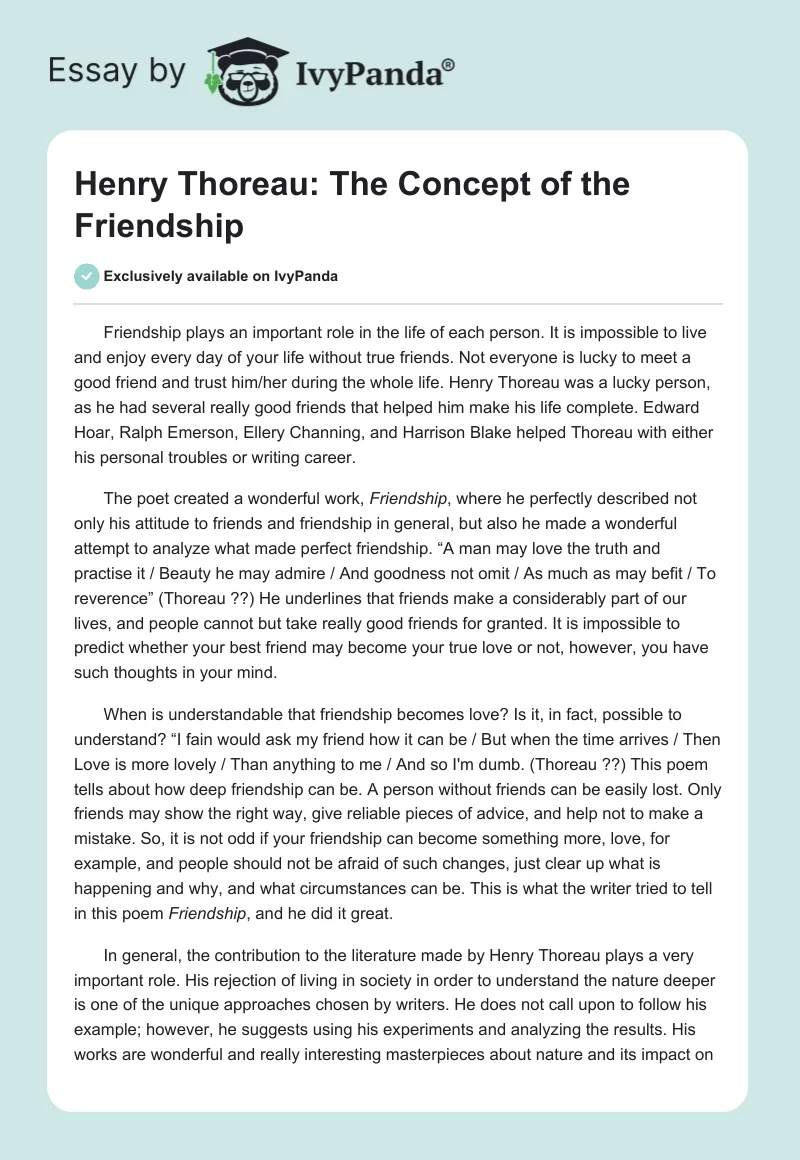 Essay by IvyPanda®

Henry Thoreau: The Concept of the Friendship

Exclusively available on IvyPanda

Friendship plays an important role in the life of each person. It is impossible to live and enjoy every day of your life without true friends. Not everyone is lucky to meet a good friend and trust him/her during the whole life. Henry Thoreau was a lucky person, as he had several really good friends that helped him make his life complete. Edward Hoar, Ralph Emerson, Ellery Channing, and Harrison Blake helped Thoreau with either his personal troubles or writing career.

The poet created a wonderful work, Friendship, where he perfectly described not only his attitude to friends and friendship in general, but also he made a wonderful attempt to analyze what made perfect friendship. “A man may love the truth and practise it / Beauty he may admire / And goodness not omit / As much as may befit / To reverence” (Thoreau ??) He underlines that friends make a considerably part of our lives, and people cannot but take really good friends for granted. It is impossible to predict whether your best friend may become your true love or not, however, you have such thoughts in your mind.

When is understandable that friendship becomes love? Is it, in fact, possible to understand? “I fain would ask my friend how it can be / But when the time arrives / Then Love is more lovely / Than anything to me / And so I'm dumb. (Thoreau ??) This poem tells about how deep friendship can be. A person without friends can be easily lost. Only friends may show the right way, give reliable pieces of advice, and help not to make a mistake. So, it is not odd if your friendship can become something more, love, for example, and people should not be afraid of such changes, just clear up what is happening and why, and what circumstances can be. This is what the writer tried to tell in this poem Friendship, and he did it great.

In general, the contribution to the literature made by Henry Thoreau plays a very important role. His rejection of living in society in order to understand the nature deeper is one of the unique approaches chosen by writers. He does not call upon to follow his example; however, he suggests using his experiments and analyzing the results. His works are wonderful and really interesting masterpieces about nature and its impact on